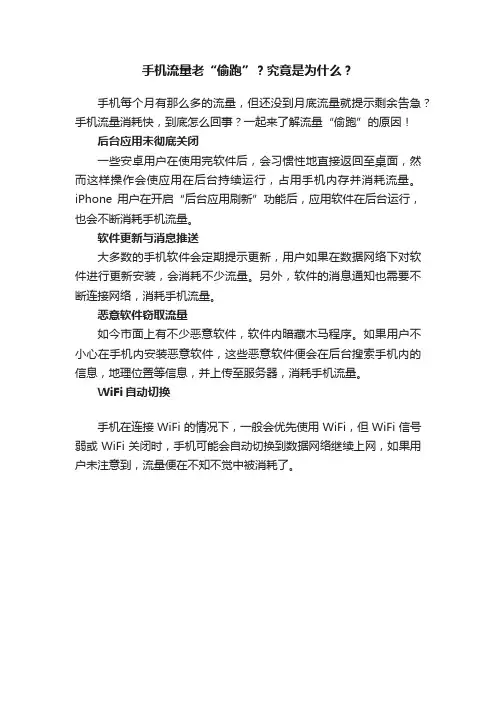 手机流量老“偷跑”？究竟是为什么？

手机每个月有那么多的流量，但还没到月底流量就提示剩余告急？手机流量消耗快，到底怎么回事？一起来了解流量“偷跑”的原因！

后台应用未彻底关闭

一些安卓用户在使用完软件后，会习惯性地直接返回至桌面，然而这样操作会使应用在后台持续运行，占用手机内存并消耗流量。iPhone 用户在开启“后台应用刷新”功能后，应用软件在后台运行，也会不断消耗手机流量。

软件更新与消息推送

大多数的手机软件会定期提示更新，用户如果在数据网络下对软件进行更新安装，会消耗不少流量。另外，软件的消息通知也需要不断连接网络，消耗手机流量。

恶意软件窃取流量

如今市面上有不少恶意软件，软件内暗藏木马程序。如果用户不小心在手机内安装恶意软件，这些恶意软件便会在后台搜索手机内的信息，地理位置等信息，并上传至服务器，消耗手机流量。

WiFi 自动切换

手机在连接 WiFi 的情况下，一般会优先使用 WiFi，但 WiFi 信号弱或 WiFi 关闭时，手机可能会自动切换到数据网络继续上网，如果用户未注意到，流量便在不知不觉中被消耗了。